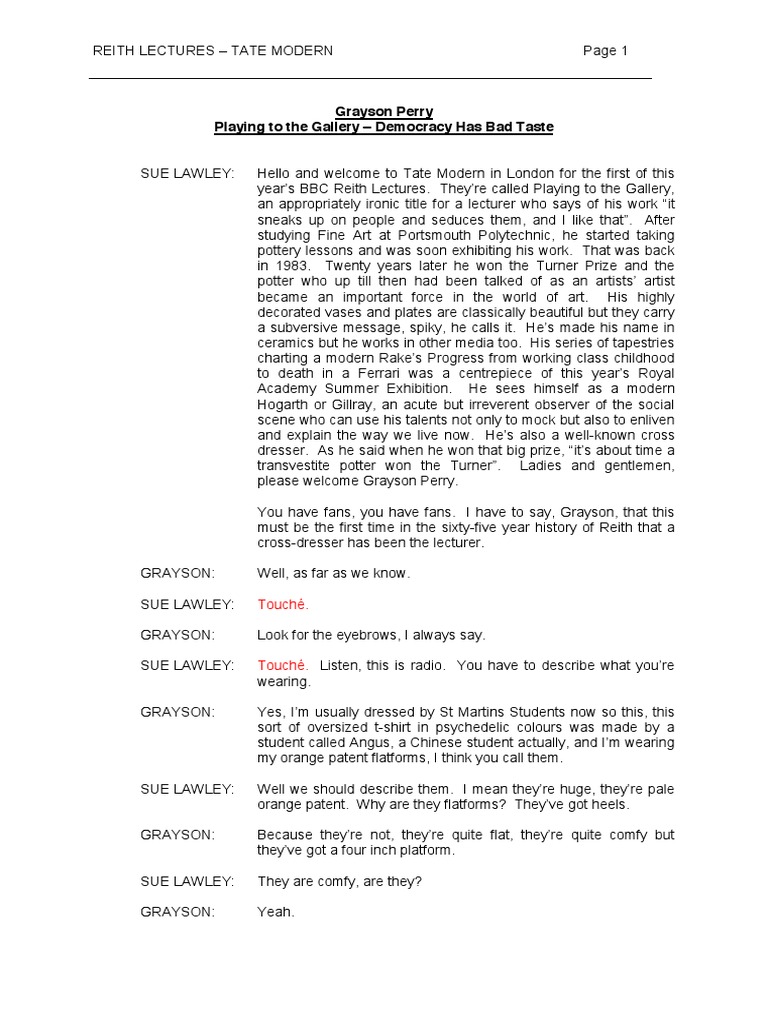 REITH LECTURES – TATE MODERN Page 1

Grayson Perry
Playing to the Gallery – Democracy Has Bad Taste

SUE LAWLEY: Hello and welcome to Tate Modern in London for the first of this year's BBC Reith Lectures. They're called Playing to the Gallery, an appropriately ironic title for a lecturer who says of his work "it sneaks up on people and seduces them, and I like that". After studying Fine Art at Portsmouth Polytechnic, he started taking pottery lessons and was soon exhibiting his work. That was back in 1983. Twenty years later he won the Turner Prize and the potter who up till then had been talked of as an artists' artist became an important force in the world of art. His highly decorated vases and plates are classically beautiful but they carry a subversive message, spiky, he calls it. He's made his name in ceramics but he works in other media too. His series of tapestries charting a modern Rake's Progress from working class childhood to death in a Ferrari was a centrepiece of this year's Royal Academy Summer Exhibition. He sees himself as a modern Hogarth or Gillray, an acute but irreverent observer of the social scene who can use his talents not only to mock but also to enliven and explain the way we live now. He's also a well-known cross dresser. As he said when he won that big prize, "it's about time a transvestite potter won the Turner". Ladies and gentlemen, please welcome Grayson Perry.

You have fans, you have fans. I have to say, Grayson, that this must be the first time in the sixty-five year history of Reith that a cross-dresser has been the lecturer.

GRAYSON: Well, as far as we know.

SUE LAWLEY: Touché.

GRAYSON: Look for the eyebrows, I always say.

SUE LAWLEY: Touché. Listen, this is radio. You have to describe what you're wearing.

GRAYSON: Yes, I'm usually dressed by St Martins Students now so this, this sort of oversized t-shirt in psychedelic colours was made by a student called Angus, a Chinese student actually, and I'm wearing my orange patent flatforms, I think you call them.

SUE LAWLEY: Well we should describe them. I mean they're huge, they're pale orange patent. Why are they flatforms? They've got heels.

GRAYSON: Because they're not, they're quite flat, they're quite comfy but they've got a four inch platform.

SUE LAWLEY: They are comfy, are they?

GRAYSON: Yeah.